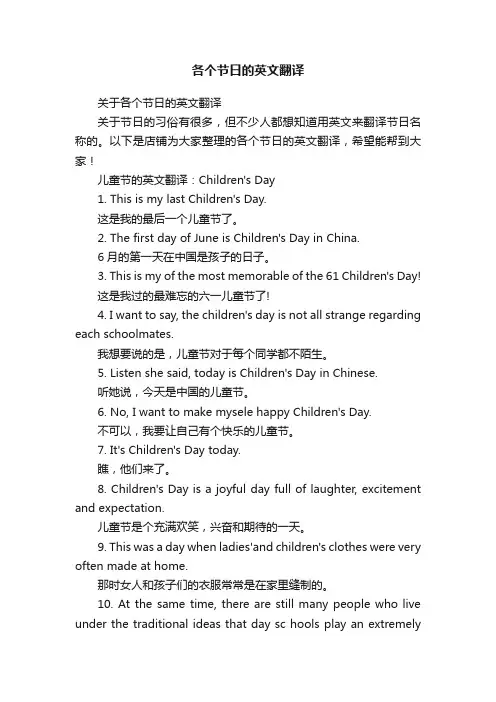 各个节日的英文翻译

关于各个节日的英文翻译

关于节日的习俗有很多，但不少人都想知道用英文来翻译节日名称的。以下是店铺为大家整理的各个节日的英文翻译，希望能帮到大家！

儿童节的英文翻译：Children's Day

1. This is my last Children's Day.

这是我的最后一个儿童节了。

2. The first day of June is Children's Day in China.

6月的第一天在中国是孩子的日子。

3. This is my of the most memorable of the 61 Children's Day!

这是我过的最难忘的六一儿童节了!

4. I want to say, the children's day is not all strange regarding each schoolmates.

我想要说的是，儿童节对于每个同学都不陌生。

5. Listen she said, today is Children's Day in Chinese.

听她说，今天是中国的儿童节。

6. No, I want to make mysele happy Children's Day.

不可以，我要让自己有个快乐的儿童节。

7. It's Children's Day today.

瞧，他们来了。

8. Children's Day is a joyful day full of laughter, excitement and expectation.

儿童节是个充满欢笑，兴奋和期待的一天。

9. This was a day when ladies'and children's clothes were very often made at home.

那时女人和孩子们的衣服常常是在家里缝制的。

10. At the same time, there are still many people who live under the traditional ideas that day sc hools play an extremely